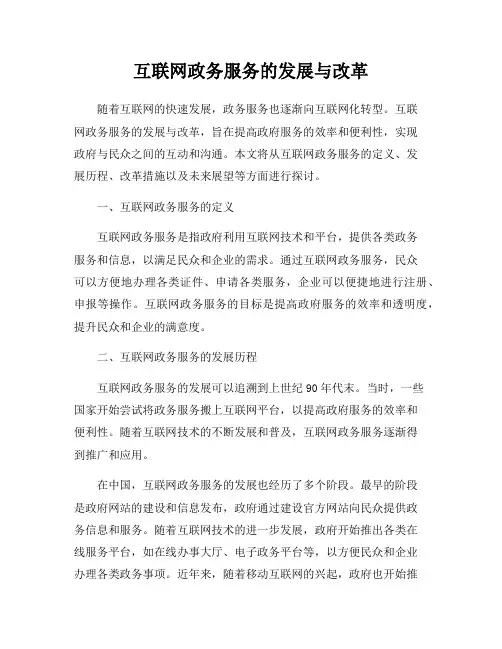 互联网政务服务的发展与改革

随着互联网的快速发展，政务服务也逐渐向互联网化转型。互联网政务服务的发展与改革，旨在提高政府服务的效率和便利性，实现政府与民众之间的互动和沟通。本文将从互联网政务服务的定义、发展历程、改革措施以及未来展望等方面进行探讨。

一、互联网政务服务的定义

互联网政务服务是指政府利用互联网技术和平台，提供各类政务服务和信息，以满足民众和企业的需求。通过互联网政务服务，民众可以方便地办理各类证件、申请各类服务，企业可以便捷地进行注册、申报等操作。互联网政务服务的目标是提高政府服务的效率和透明度，提升民众和企业的满意度。

二、互联网政务服务的发展历程

互联网政务服务的发展可以追溯到上世纪90年代末。当时，一些国家开始尝试将政务服务搬上互联网平台，以提高政府服务的效率和便利性。随着互联网技术的不断发展和普及，互联网政务服务逐渐得到推广和应用。

在中国，互联网政务服务的发展也经历了多个阶段。最早的阶段是政府网站的建设和信息发布，政府通过建设官方网站向民众提供政务信息和服务。随着互联网技术的进一步发展，政府开始推出各类在线服务平台，如在线办事大厅、电子政务平台等，以方便民众和企业办理各类政务事项。近年来，随着移动互联网的兴起，政府也开始推